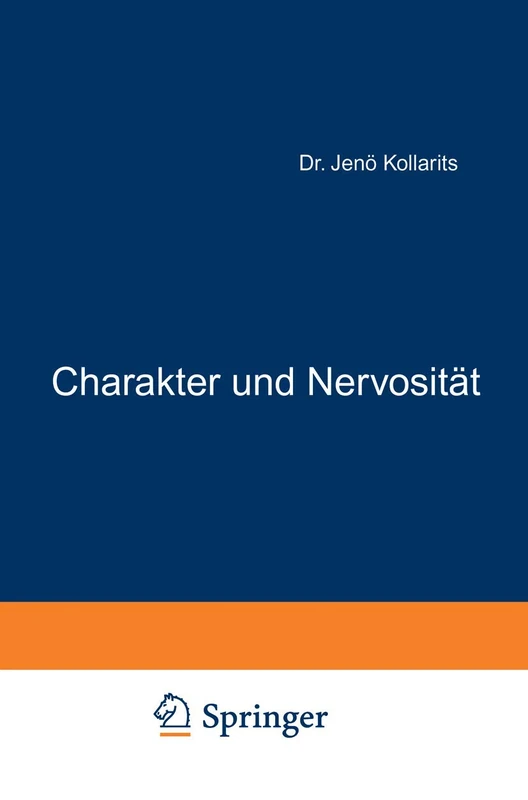 Dr. Jenö Kollarits

Charakter und Nervosität

Springer